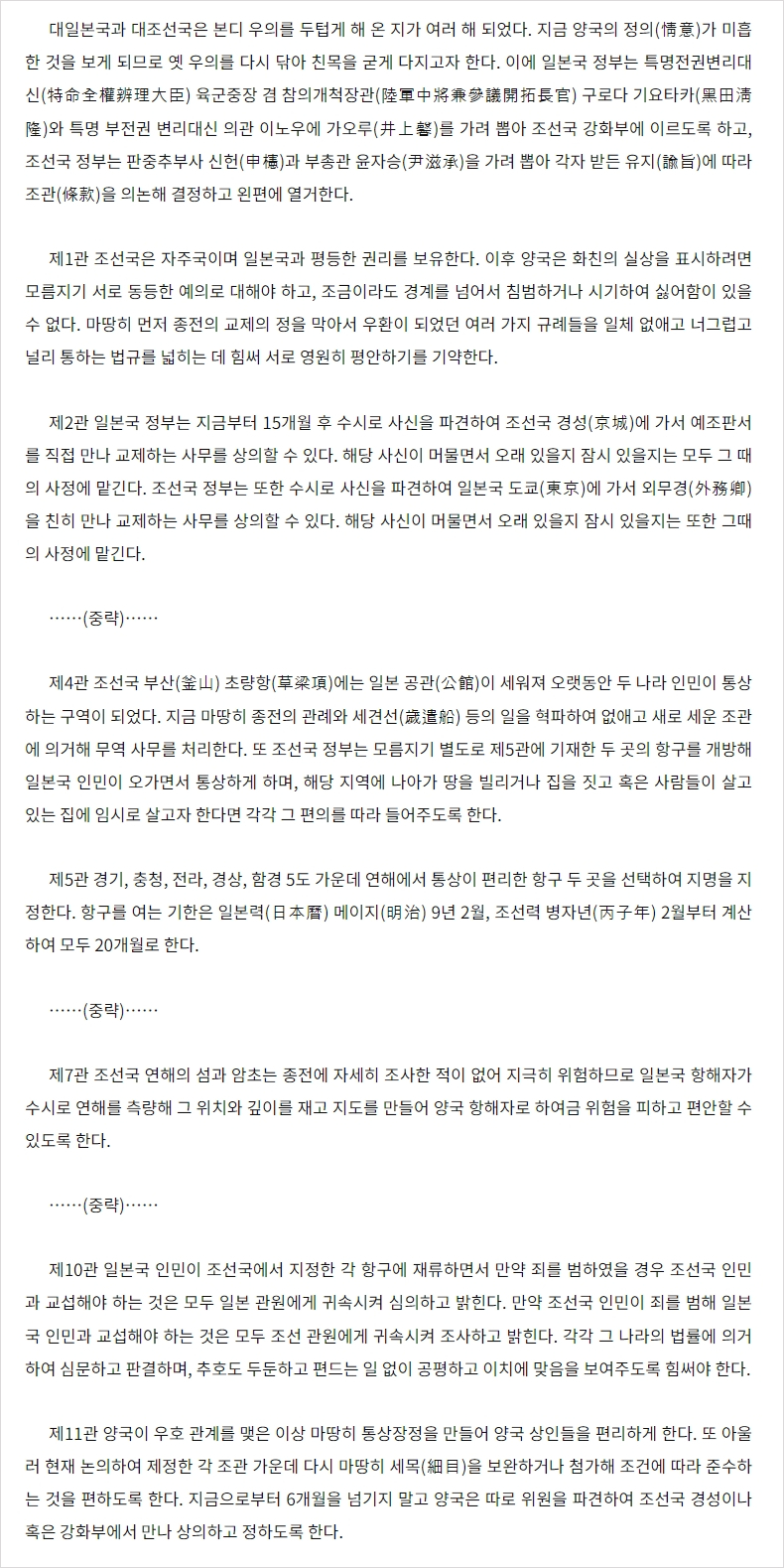 대일본국과 대조선국은 본디 우의를 두텁게 해 온 지가 여러 해 되었다. 지금 양국의 정의(情意)가 미흡한 것을 보게 되므로 옛 우의를 다시 닦아 친목을 굳게 다지고자 한다. 이에 일본국 정부는 특명전권변리대신(特命全權辨理大臣) 육군중장 겸 참의개척장관(陸軍中將兼參議開拓長官) 구로다 기요타카(黑田淸隆)와 특명 부전권 변리대신 의관 이노우에 가오루(井上馨)를 가려 뽑아 조선국 강화부에 이르도록 하고, 조선국 정부는 판중추부사 신헌(申櫶)과 부총관 윤자승(尹滋承)을 가려 뽑아 각자 받든 유지(諭旨)에 따라 조관(條款)을 의논해 결정하고 왼편에 열거한다.

제1관 조선국은 자주국이며 일본국과 평등한 권리를 보유한다. 이후 양국은 화친의 실상을 표시하려면 모름지기 서로 동등한 예의로 대해야 하고, 조금이라도 경계를 넘어서 침범하거나 시기하여 싫어함이 있을 수 없다. 마땅히 먼저 종전의 교제의 정을 막아서 우환이 되었던 여러 가지 규례들을 일체 없애고 너그럽고 널리 통하는 법규를 넓히는 데 힘써 서로 영원히 평안하기를 기약한다.

제2관 일본국 정부는 지금부터 15개월 후 수시로 사신을 파견하여 조선국 경성(京城)에 가서 예조판서를 직접 만나 교제하는 사무를 상의할 수 있다. 해당 사신이 머물면서 오래 있을지 잠시 있을지는 모두 그 때의 사정에 맡긴다. 조선국 정부는 또한 수시로 사신을 파견하여 일본국 도쿄(東京)에 가서 외무경(外務卿)을 친히 만나 교제하는 사무를 상의할 수 있다. 해당 사신이 머물면서 오래 있을지 잠시 있을지는 또한 그때의 사정에 맡긴다.

……(중략)……

제4관 조선국 부산(釜山) 초량항(草梁項)에는 일본 공관(公館)이 세워져 오랫동안 두 나라 인민이 통상하는 구역이 되었다. 지금 마땅히 종전의 관례와 세견선(歲遣船) 등의 일을 혁파하여 없애고 새로 세운 조관에 의거해 무역 사무를 처리한다. 또 조선국 정부는 모름지기 별도로 제5관에 기재한 두 곳의 항구를 개방해 일본국 인민이 오가면서 통상하게 하며, 해당 지역에 나아가 땅을 빌리거나 집을 짓고 혹은 사람들이 살고 있는 집에 임시로 살고자 한다면 각각 그 편의를 따라 들어주도록 한다.

제5관 경기, 충청, 전라, 경상, 함경 5도 가운데 연해에서 통상이 편리한 항구 두 곳을 선택하여 지명을 지정한다. 항구를 여는 기한은 일본력(日本曆) 메이지(明治) 9년 2월, 조선력 병자년(丙子年) 2월부터 계산하여 모두 20개월로 한다.

……(중략)……

제7관 조선국 연해의 섬과 암초는 종전에 자세히 조사한 적이 없어 지극히 위험하므로 일본국 항해자가 수시로 연해를 측량해 그 위치와 깊이를 재고 지도를 만들어 양국 항해자로 하여금 위험을 피하고 편안할 수 있도록 한다.

……(중략)……

제10관 일본국 인민이 조선국에서 지정한 각 항구에 재류하면서 만약 죄를 범하였을 경우 조선국 인민과 교섭해야 하는 것은 모두 일본 관원에게 귀속시켜 심의하고 밝힌다. 만약 조선국 인민이 죄를 범해 일본국 인민과 교섭해야 하는 것은 모두 조선 관원에게 귀속시켜 조사하고 밝힌다. 각각 그 나라의 법률에 의거하여 심문하고 판결하며, 추호도 두둔하고 편드는 일 없이 공평하고 이치에 맞음을 보여주도록 힘써야 한다.

제11관 양국이 우호 관계를 맺은 이상 마땅히 통상장정을 만들어 양국 상인들을 편리하게 한다. 또 아울러 현재 논의하여 제정한 각 조관 가운데 다시 마땅히 세목(細目)을 보완하거나 첨가해 조건에 따라 준수하는 것을 편하도록 한다. 지금으로부터 6개월을 넘기지 말고 양국은 따로 위원을 파견하여 조선국 경성이나 혹은 강화부에서 만나 상의하고 정하도록 한다.